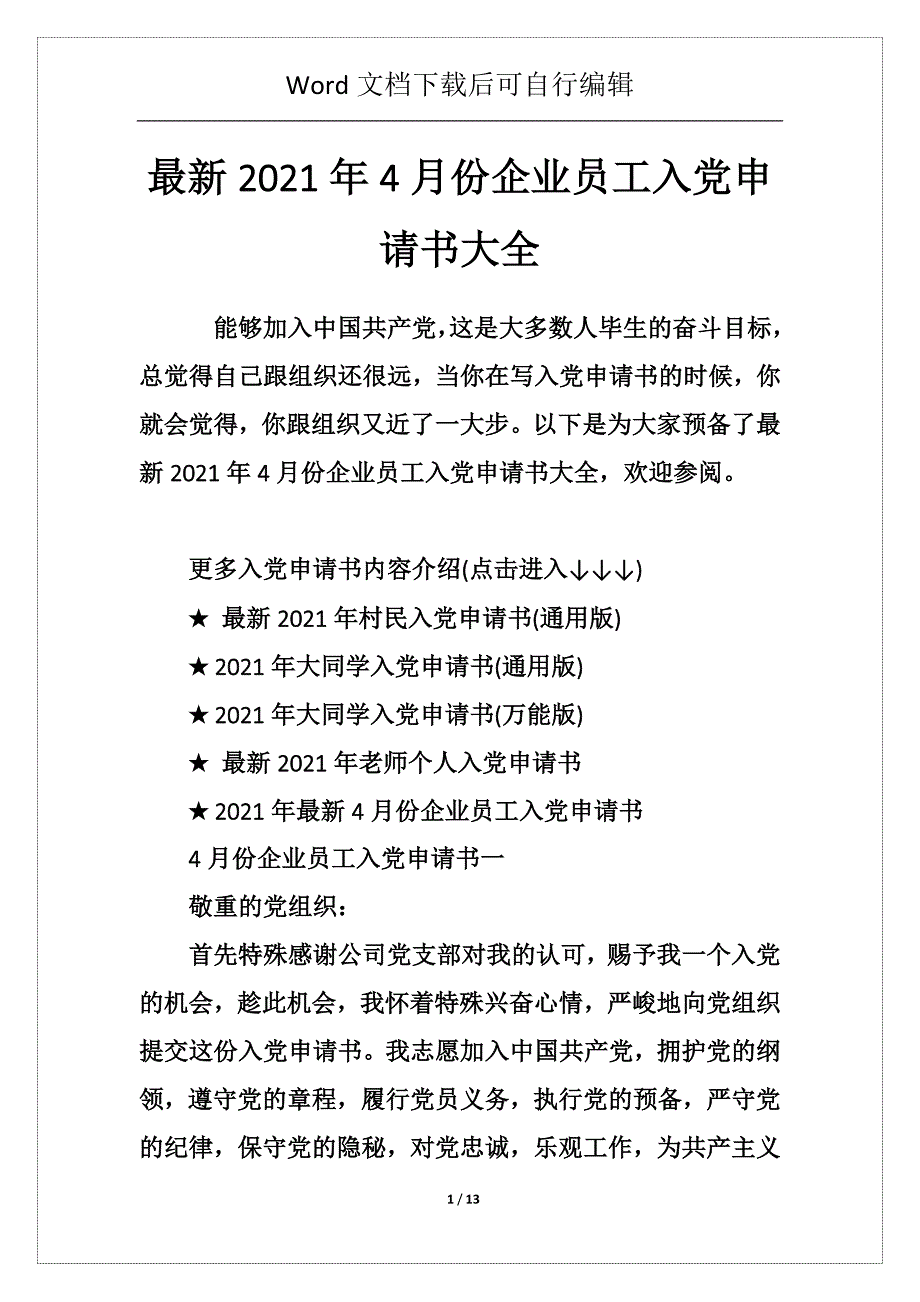 Word 文档下载后可自行编辑

最新 2021 年 4 月份企业员工入党申请书大全

能够加入中国共产党，这是大多数人毕生的奋斗目标，总觉得自己跟组织还很远，当你在写入党申请书的时候，你就会觉得，你跟组织又近了一大步。以下是为大家预备了最新 2021 年 4 月份企业员工入党申请书大全，欢迎参阅。

更多入党申请书内容介绍(点击进入↓↓↓)

★ 最新 2021 年村民入党申请书(通用版)

★ 2021 年大同学入党申请书(通用版)

★ 2021 年大同学入党申请书(万能版)

★ 最新 2021 年老师个人入党申请书

★ 2021 年最新 4 月份企业员工入党申请书

4 月份企业员工入党申请书一

敬重的党组织：

首先特殊感谢公司党支部对我的认可，赐予我一个入党的机会，趁此机会，我怀着特殊兴奋心情，严峻地向党组织提交这份入党申请书。我志愿加入中国共产党，拥护党的纲领，遵守党的章程，履行党员义务，执行党的预备，严守党的纪律，保守党的隐秘，对党忠诚，乐观工作，为共产主义

1 / 13